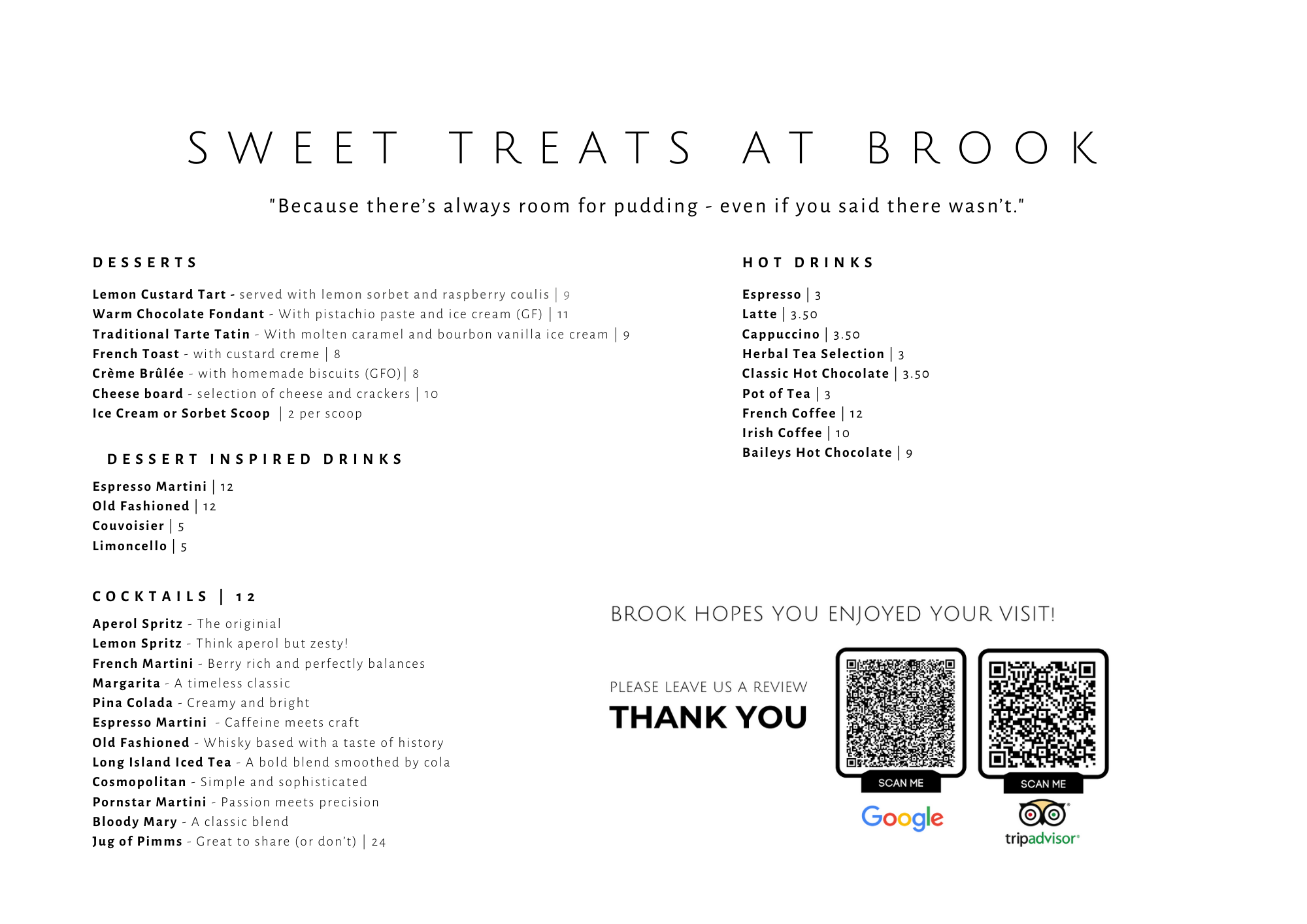 SWEET TREATS AT BROOK

"Because there's always room for pudding - even if you said there wasn't."

DESSERTS

Lemon Custard Tart - served with lemon sorbet and raspberry coulis | 9
Warm Chocolate Fondant - With pistachio paste and ice cream (GF) | 11
Traditional Tarte Tatin - With molten caramel and bourbon vanilla ice cream | 9
French Toast - with custard creme | 8
Crème Brûlée - with homemade biscuits (GFO)| 8
Cheese board - selection of cheese and crackers | 10
Ice Cream or Sorbet Scoop | 2 per scoop

DESSERT INSPIRED DRINKS

Espresso Martini | 12
Old Fashioned | 12
Couvoisier | 5
Limoncello | 5

COCKTAILS | 12

Aperol Spritz - The originial
Lemon Spritz - Think aperol but zesty!
French Martini - Berry rich and perfectly balances
Margarita - A timeless classic
Pina Colada - Creamy and bright
Espresso Martini - Caffeine meets craft
Old Fashioned - Whisky based with a taste of history
Long Island Iced Tea - A bold blend smoothed by cola
Cosmopolitan - Simple and sophisticated
Pornstar Martini - Passion meets precision
Bloody Mary - A classic blend
Jug of Pimms - Great to share (or don't) | 24

HOT DRINKS

Espresso | 3
Latte | 3.50
Cappuccino | 3.50
Herbal Tea Selection | 3
Classic Hot Chocolate | 3.50
Pot of Tea | 3
French Coffee | 12
Irish Coffee | 10
Baileys Hot Chocolate | 9

BROOK HOPES YOU ENJOYED YOUR VISIT!

PLEASE LEAVE US A REVIEW
THANK YOU

SCAN ME
Google

SCAN ME
tripadvisor